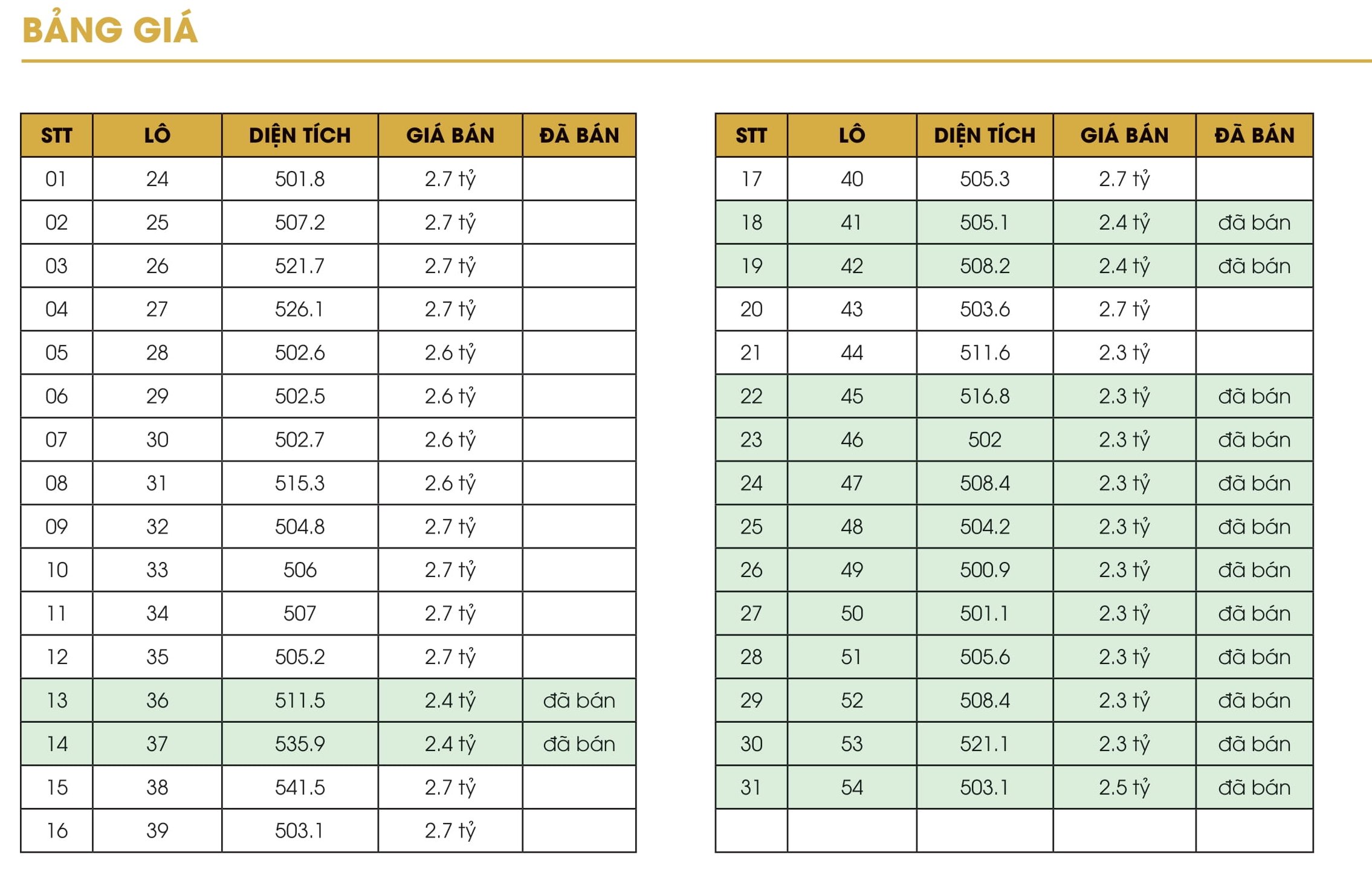 BẢNG GIÁ

| STT | LÔ | DIỆN TÍCH | GIÁ BÁN | ĐÃ BÁN |
|---|---|---|---|---|
| 01 | 24 | 501.8 | 2.7 tỷ | |
| 02 | 25 | 507.2 | 2.7 tỷ | |
| 03 | 26 | 521.7 | 2.7 tỷ | |
| 04 | 27 | 526.1 | 2.7 tỷ | |
| 05 | 28 | 502.6 | 2.6 tỷ | |
| 06 | 29 | 502.5 | 2.6 tỷ | |
| 07 | 30 | 502.7 | 2.6 tỷ | |
| 08 | 31 | 515.3 | 2.6 tỷ | |
| 09 | 32 | 504.8 | 2.7 tỷ | |
| 10 | 33 | 506 | 2.7 tỷ | |
| 11 | 34 | 507 | 2.7 tỷ | |
| 12 | 35 | 505.2 | 2.7 tỷ | |
| 13 | 36 | 511.5 | 2.4 tỷ | đã bán |
| 14 | 37 | 535.9 | 2.4 tỷ | đã bán |
| 15 | 38 | 541.5 | 2.7 tỷ | |
| 16 | 39 | 503.1 | 2.7 tỷ | |

| STT | LÔ | DIỆN TÍCH | GIÁ BÁN | ĐÃ BÁN |
|---|---|---|---|---|
| 17 | 40 | 505.3 | 2.7 tỷ | |
| 18 | 41 | 505.1 | 2.4 tỷ | đã bán |
| 19 | 42 | 508.2 | 2.4 tỷ | đã bán |
| 20 | 43 | 503.6 | 2.7 tỷ | |
| 21 | 44 | 511.6 | 2.3 tỷ | |
| 22 | 45 | 516.8 | 2.3 tỷ | đã bán |
| 23 | 46 | 502 | 2.3 tỷ | đã bán |
| 24 | 47 | 508.4 | 2.3 tỷ | đã bán |
| 25 | 48 | 504.2 | 2.3 tỷ | đã bán |
| 26 | 49 | 500.9 | 2.3 tỷ | đã bán |
| 27 | 50 | 501.1 | 2.3 tỷ | đã bán |
| 28 | 51 | 505.6 | 2.3 tỷ | đã bán |
| 29 | 52 | 508.4 | 2.3 tỷ | đã bán |
| 30 | 53 | 521.1 | 2.3 tỷ | đã bán |
| 31 | 54 | 503.1 | 2.5 tỷ | đã bán |
| | | | | |